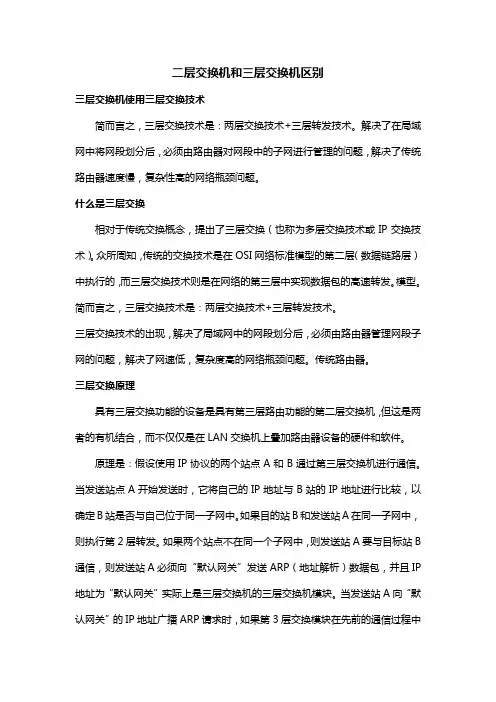 二层交换机和三层交换机区别

三层交换机使用三层交换技术

简而言之，三层交换技术是：两层交换技术+三层转发技术。解决了在局域网中将网段划分后，必须由路由器对网段中的子网进行管理的问题，解决了传统路由器速度慢，复杂性高的网络瓶颈问题。

什么是三层交换

相对于传统交换概念，提出了三层交换（也称为多层交换技术或 IP 交换技术）。众所周知，传统的交换技术是在 OSI 网络标准模型的第二层（数据链路层）中执行的，而三层交换技术则是在网络的第三层中实现数据包的高速转发。模型。简而言之，三层交换技术是：两层交换技术+三层转发技术。

三层交换技术的出现，解决了局域网中的网段划分后，必须由路由器管理网段子网的问题，解决了网速低，复杂度高的网络瓶颈问题。传统路由器。

三层交换原理

具有三层交换功能的设备是具有第三层路由功能的第二层交换机，但这是两者的有机结合，而不仅仅是在 LAN 交换机上叠加路由器设备的硬件和软件。

原理是：假设使用 IP 协议的两个站点 A 和 B 通过第三层交换机进行通信。当发送站点 A 开始发送时，它将自己的 IP 地址与 B 站的 IP 地址进行比较，以确定 B 站是否与自己位于同一子网中。如果目的站 B 和发送站 A 在同一子网中，则执行第 2 层转发。如果两个站点不在同一个子网中，则发送站 A 要与目标站 B 通信，则发送站 A 必须向“默认网关”发送 ARP（地址解析）数据包，并且 IP 地址为“默认网关”实际上是三层交换机的三层交换机模块。当发送站 A 向“默认网关”的 IP 地址广播 ARP 请求时，如果第 3 层交换模块在先前的通信过程中